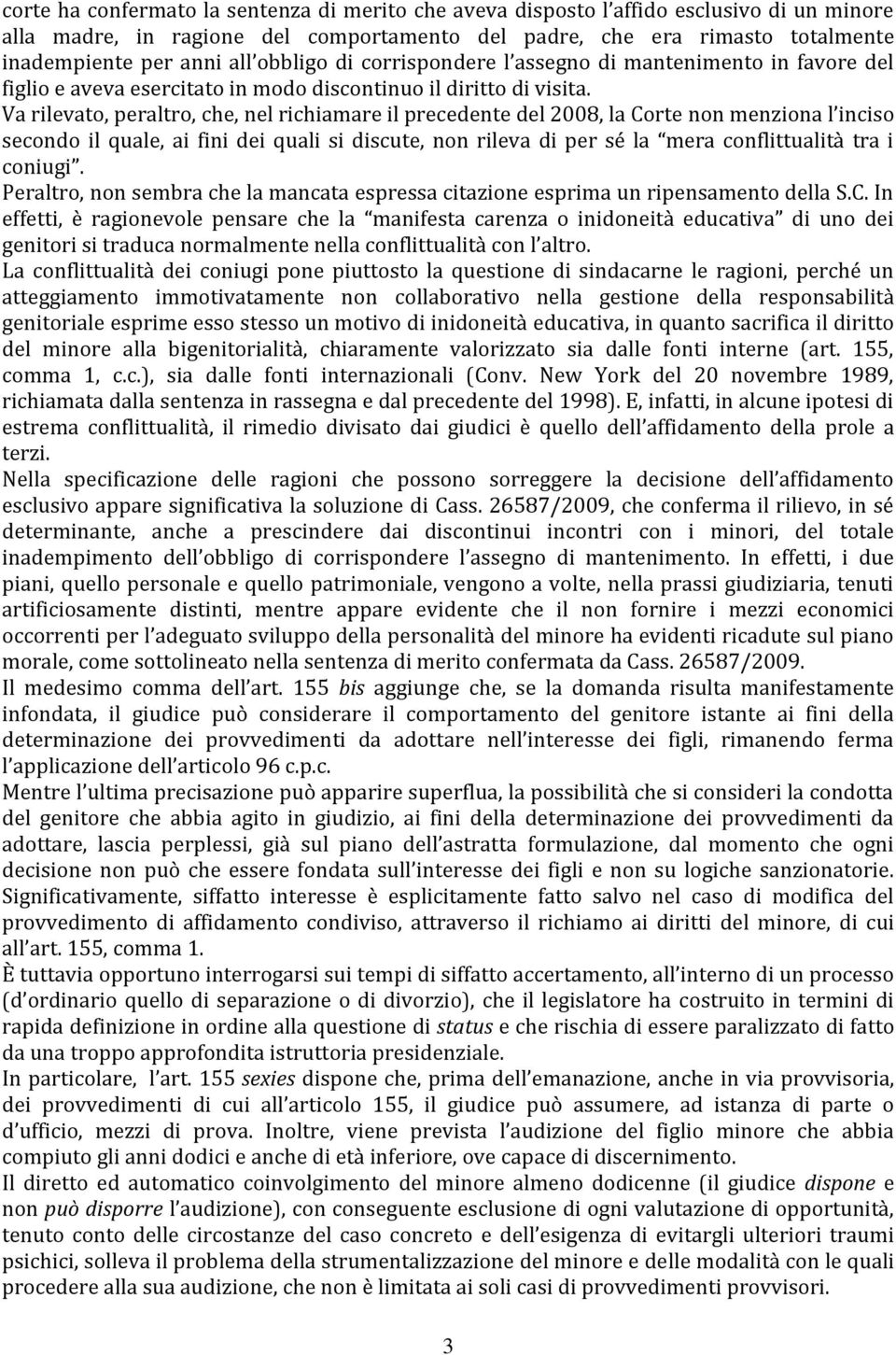 corte ha confermato la sentenza di merito che aveva disposto l'affido esclusivo di un minore alla madre, in ragione del comportamento del padre, che era rimasto totalmente inadempiente per anni all'obbligo di corrispondere l'assegno di mantenimento in favore del figlio e aveva esercitato in modo discontinuo il diritto di visita.
Va rilevato, peraltro, che, nel richiamare il precedente del 2008, la Corte non menziona l'inciso secondo il quale, ai fini dei quali si discute, non rileva di per sé la "mera conflittualità tra i coniugi".
Peraltro, non sembra che la mancata espressa citazione esprima un ripensamento della S.C. In effetti, è ragionevole pensare che la "manifesta carenza o inidoneità educativa" di uno dei genitori si traduca normalmente nella conflittualità con l'altro.
La conflittualità dei coniugi pone piuttosto la questione di sindacarne le ragioni, perché un atteggiamento immotivatamente non collaborativo nella gestione della responsabilità genitoriale esprime esso stesso un motivo di inidoneità educativa, in quanto sacrifica il diritto del minore alla bigenitorialità, chiaramente valorizzato sia dalle fonti interne (art. 155, comma 1, c.c.), sia dalle fonti internazionali (Conv. New York del 20 novembre 1989, richiamata dalla sentenza in rassegna e dal precedente del 1998). E, infatti, in alcune ipotesi di estrema conflittualità, il rimedio divisato dai giudici è quello dell'affidamento della prole a terzi.
Nella specificazione delle ragioni che possono sorreggere la decisione dell'affidamento esclusivo appare significativa la soluzione di Cass. 26587/2009, che conferma il rilievo, in sé determinante, anche a prescindere dai discontinui incontri con i minori, del totale inadempimento dell'obbligo di corrispondere l'assegno di mantenimento. In effetti, i due piani, quello personale e quello patrimoniale, vengono a volte, nella prassi giudiziaria, tenuti artificiosamente distinti, mentre appare evidente che il non fornire i mezzi economici occorrenti per l'adeguato sviluppo della personalità del minore ha evidenti ricadute sul piano morale, come sottolineato nella sentenza di merito confermata da Cass. 26587/2009.
Il medesimo comma dell'art. 155 bis aggiunge che, se la domanda risulta manifestamente infondata, il giudice può considerare il comportamento del genitore istante ai fini della determinazione dei provvedimenti da adottare nell'interesse dei figli, rimanendo ferma l'applicazione dell'articolo 96 c.p.c.
Mentre l'ultima precisazione può apparire superflua, la possibilità che si consideri la condotta del genitore che abbia agito in giudizio, ai fini della determinazione dei provvedimenti da adottare, lascia perplessi, già sul piano dell'astratta formulazione, dal momento che ogni decisione non può che essere fondata sull'interesse dei figli e non su logiche sanzionatorie. Significativamente, siffatto interesse è esplicitamente fatto salvo nel caso di modifica del provvedimento di affidamento condiviso, attraverso il richiamo ai diritti del minore, di cui all'art. 155, comma 1.
È tuttavia opportuno interrogarsi sui tempi di siffatto accertamento, all'interno di un processo (d'ordinario quello di separazione o di divorzio), che il legislatore ha costruito in termini di rapida definizione in ordine alla questione di status e che rischia di essere paralizzato di fatto da una troppo approfondita istruttoria presidenziale.
In particolare, l'art. 155 sexies dispone che, prima dell'emanazione, anche in via provvisoria, dei provvedimenti di cui all'articolo 155, il giudice può assumere, ad istanza di parte o d'ufficio, mezzi di prova. Inoltre, viene prevista l'audizione del figlio minore che abbia compiuto gli anni dodici e anche di età inferiore, ove capace di discernimento.
Il diretto ed automatico coinvolgimento del minore almeno dodicenne (il giudice dispone e non può disporre l'audizione), con conseguente esclusione di ogni valutazione di opportunità, tenuto conto delle circostanze del caso concreto e dell'esigenza di evitargli ulteriori traumi psichici, solleva il problema della strumentalizzazione del minore e delle modalità con le quali procedere alla sua audizione, che non è limitata ai soli casi di provvedimenti provvisori.

3